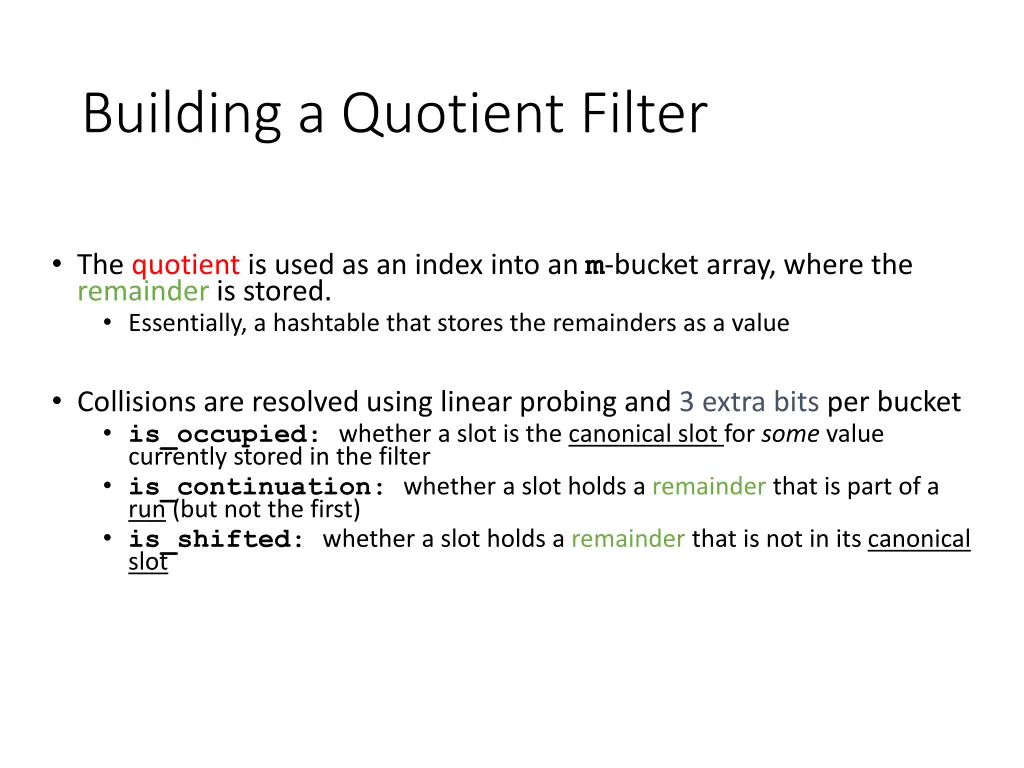 Building a Quotient Filter

• The quotient is used as an index into an m-bucket array, where the remainder is stored.
  • Essentially, a hashtable that stores the remainders as a value

• Collisions are resolved using linear probing and 3 extra bits per bucket
  • is_occupied: whether a slot is the canonical slot for some value currently stored in the filter
  • is_continuation: whether a slot holds a remainder that is part of a run (but not the first)
  • is_shifted: whether a slot holds a remainder that is not in its canonical slot